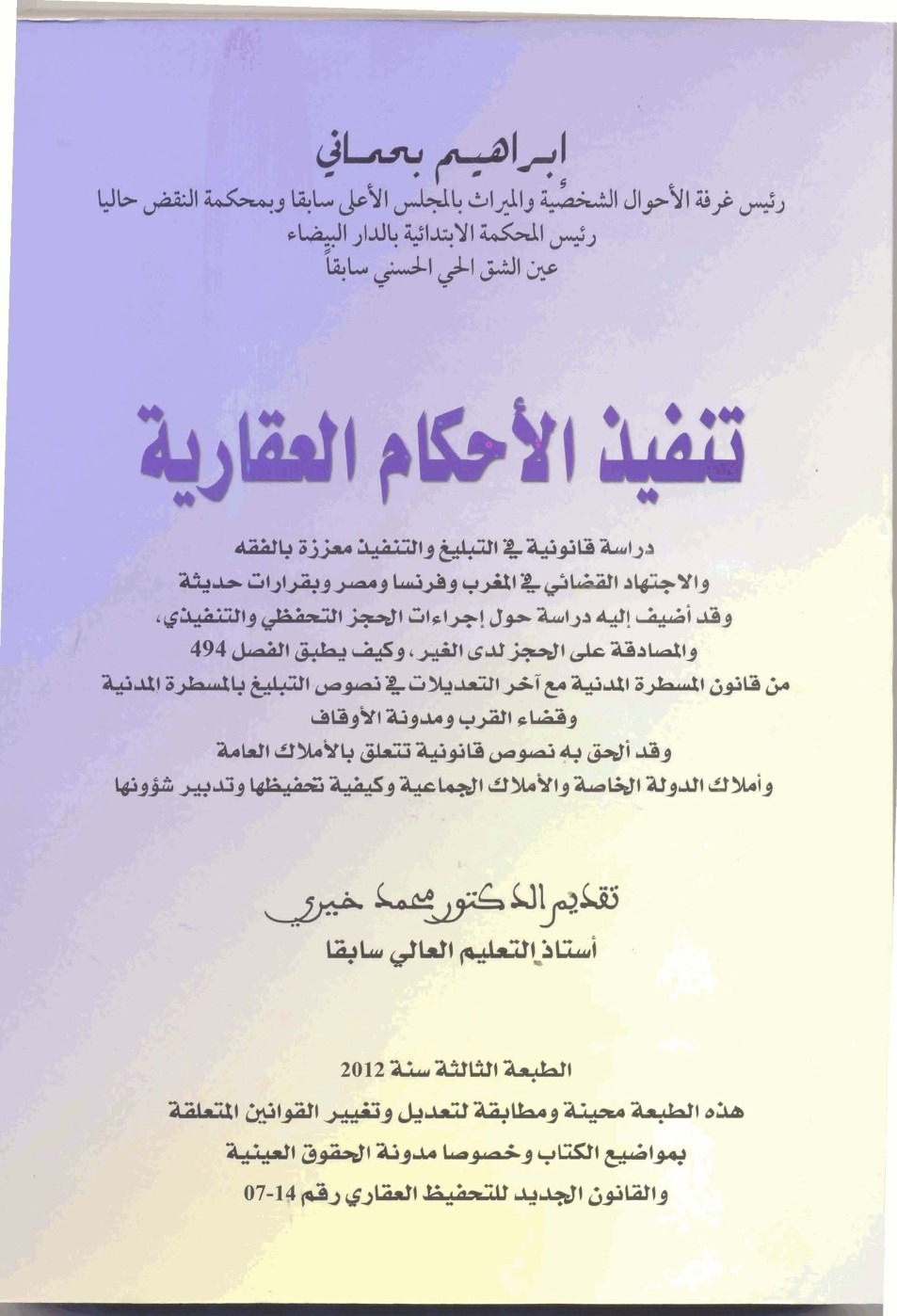 ابراهيم بحماني
رئيس غرفة الأحوال الشخصية والميراث بالمجلس الأعلى سابقا وبمحكمة النقض حاليا
رئيس المحكمة الابتدائية بالدار البيضاء
عين الشق الحي الحسني سابقاً

تنفيذ الأحكام العقارية

دراسة قانونية في التبليغ والتنفيذ معززة بالفقه
والاجتهاد القضائي في المغرب وفرنسا ومصر وبقرارات حديثة
وقد أضيف إليه دراسة حول إجراءات الحجز التحفظي والتنفيذي،
والمصادقة على الحجز لدى الغير، وكيف يطبق الفصل 494
من قانون المسطرة المدنية مع آخر التعديلات في نصوص التبليغ بالمسطرة المدنية
وقضاء القرب ومدونة الأوقاف
وقد ألحق به نصوص قانونية تتعلق بالأملاك العامة
وأملاك الدولة الخاصة والأملاك الجماعية وكيفية تحفيظها وتدبير شؤونها

تقديم الدكتور محمد خيري
أستاذ التعليم العالي سابقا

الطبعة الثالثة سنة 2012
هذه الطبعة محينة ومطابقة لتعديل وتغيير القوانين المتعلقة
بمواضيع الكتاب وخصوصا مدونة الحقوق العينية
والقانون الجديد للتحفيظ العقاري رقم 14-07